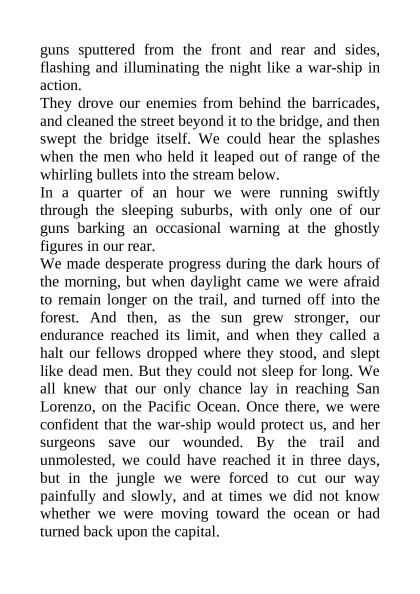 guns sputtered from the front and rear and sides, flashing and illuminating the night like a war-ship in action.

They drove our enemies from behind the barricades, and cleaned the street beyond it to the bridge, and then swept the bridge itself. We could hear the splashes when the men who held it leaped out of range of the whirling bullets into the stream below.

In a quarter of an hour we were running swiftly through the sleeping suburbs, with only one of our guns barking an occasional warning at the ghostly figures in our rear.

We made desperate progress during the dark hours of the morning, but when daylight came we were afraid to remain longer on the trail, and turned off into the forest. And then, as the sun grew stronger, our endurance reached its limit, and when they called a halt our fellows dropped where they stood, and slept like dead men. But they could not sleep for long. We all knew that our only chance lay in reaching San Lorenzo, on the Pacific Ocean. Once there, we were confident that the war-ship would protect us, and her surgeons save our wounded. By the trail and unmolested, we could have reached it in three days, but in the jungle we were forced to cut our way painfully and slowly, and at times we did not know whether we were moving toward the ocean or had turned back upon the capital.